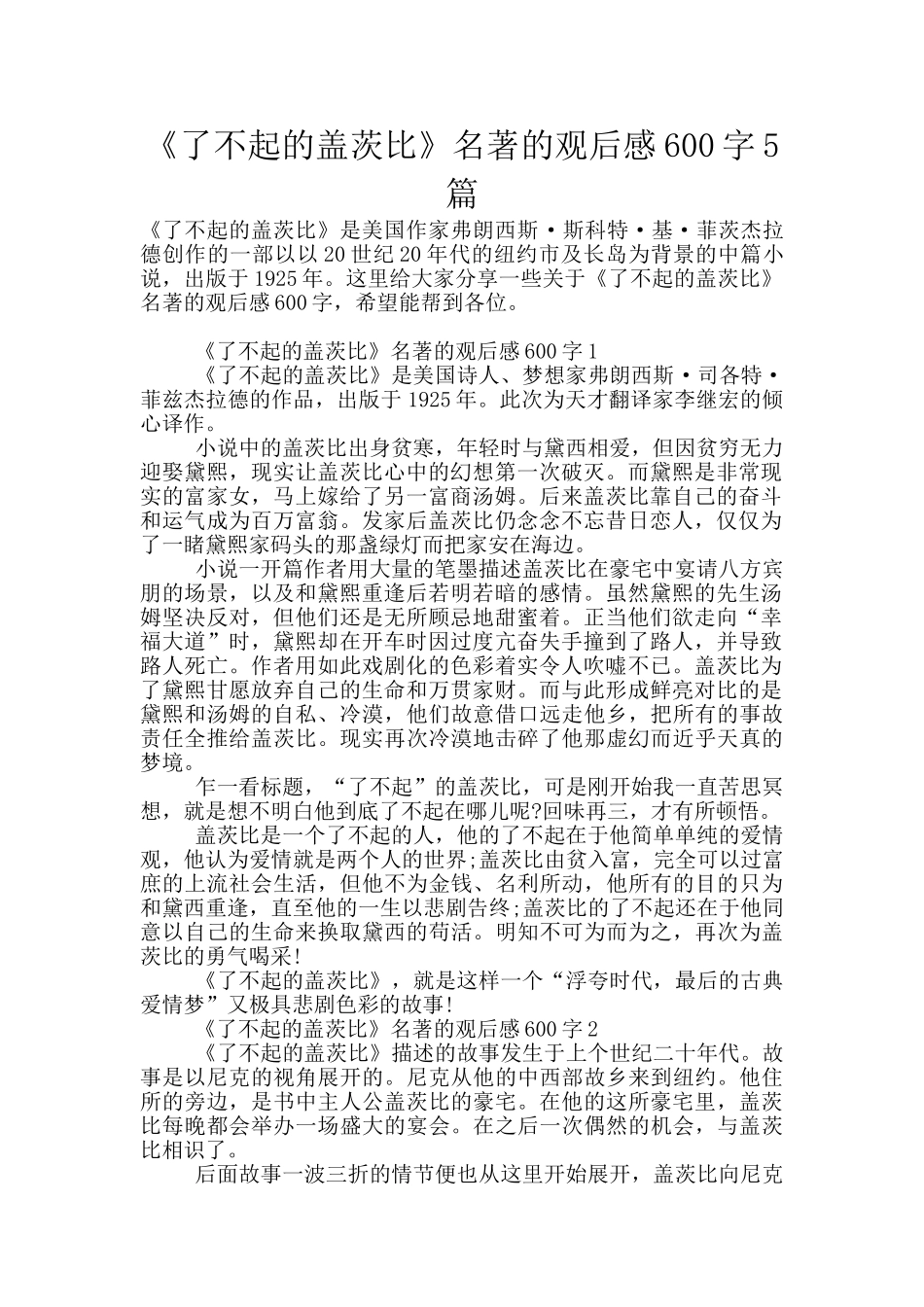 《了不起的盖茨比》名著的观后感600字5篇

《了不起的盖茨比》是美国作家弗朗西斯·斯科特·基·菲茨杰拉德创作的一部以以20世纪20年代的纽约市及长岛为背景的中篇小说，出版于1925年。这里给大家分享一些关于《了不起的盖茨比》名著的观后感600字，希望能帮到各位。

《了不起的盖茨比》名著的观后感600字1

《了不起的盖茨比》是美国诗人、梦想家弗朗西斯·司各特·菲兹杰拉德的作品，出版于1925年。此次为天才翻译家李继宏的倾心译作。

小说中的盖茨比出身贫寒，年轻时与黛西相爱，但因贫穷无力迎娶黛熙，现实让盖茨比心中的幻想第一次破灭。而黛熙是非常现实的富家女，马上嫁给了另一富商汤姆。后来盖茨比靠自己的奋斗和运气成为百万富翁。发家后盖茨比仍念念不忘昔日恋人，仅仅为了一睹黛熙家码头的那盏绿灯而把家安在海边。

小说一开篇作者用大量的笔墨描述盖茨比在豪宅中宴请八方宾朋的场景，以及和黛熙重逢后若明若暗的感情。虽然黛熙的先生汤姆坚决反对，但他们还是无所顾忌地甜蜜着。正当他们欲走向“幸福大道”时，黛熙却在开车时因过度亢奋失手撞到了路人，并导致路人死亡。作者用如此戏剧化的色彩着实令人吹嘘不已。盖茨比为了黛熙甘愿放弃自己的生命和万贯家财。而与此形成鲜亮对比的是黛熙和汤姆的自私、冷漠，他们故意借口远走他乡，把所有的事故责任全推给盖茨比。现实再次冷漠地击碎了他那虚幻而近乎天真的梦境。

乍一看标题，“了不起”的盖茨比，可是刚开始我一直苦思冥想，就是想不明白他到底了不起在哪儿呢?回味再三，才有所顿悟。

盖茨比是一个了不起的人，他的了不起在于他简单单纯的爱情观，他认为爱情就是两个人的世界;盖茨比由贫入富，完全可以过富庶的上流社会生活，但他不为金钱、名利所动，他所有的目的只为和黛西重逢，直至他的一生以悲剧告终;盖茨比的了不起还在于他同意以自己的生命来换取黛西的苟活。明知不可为而为之，再次为盖茨比的勇气喝采!

《了不起的盖茨比》，就是这样一个“浮夸时代，最后的古典爱情梦”又极具悲剧色彩的故事!

《了不起的盖茨比》名著的观后感600字2

《了不起的盖茨比》描述的故事发生于上个世纪二十年代。故事是以尼克的视角展开的。尼克从他的中西部故乡来到纽约。他住所的旁边，是书中主人公盖茨比的豪宅。在他的这所豪宅里，盖茨比每晚都会举办一场盛大的宴会。在之后一次偶然的机会，与盖茨比相识了。

后面故事一波三折的情节便也从这里开始展开，盖茨比向尼克